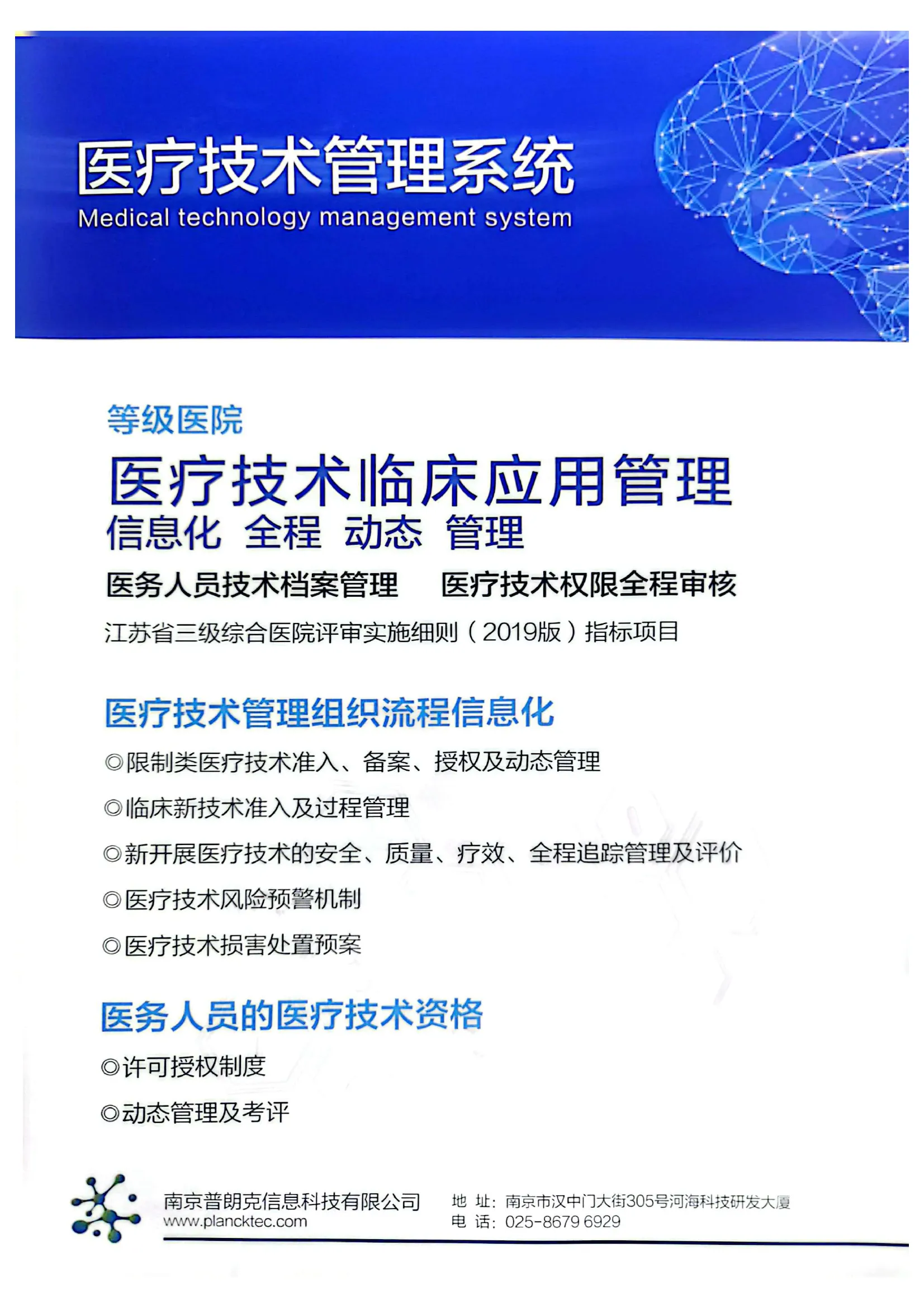 医疗技术管理系统
Medical technology management system

等级医院
医疗技术临床应用管理
信息化 全程 动态 管理
医务人员技术档案管理 医疗技术权限全程审核
江苏省三级综合医院评审实施细则（2019版）指标项目

医疗技术管理组织流程信息化
◎限制类医疗技术准入、备案、授权及动态管理
◎临床新技术准入及过程管理
◎新开展医疗技术的安全、质量、疗效、全程追踪管理及评价
◎医疗技术风险预警机制
◎医疗技术损害处置预案

医务人员的医疗技术资格
◎许可授权制度
◎动态管理及考评

南京普朗克信息科技有限公司
www.plancktec.com
地 址：南京市汉中门大街305号河海科技研发大厦
电 话：025-8679 6929